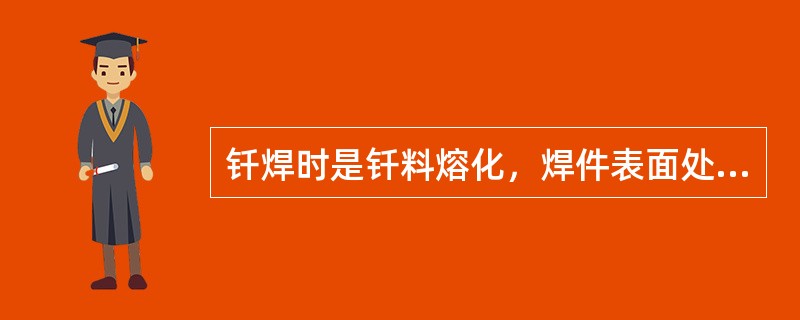 钎焊时是钎料熔化，焊件表面处...